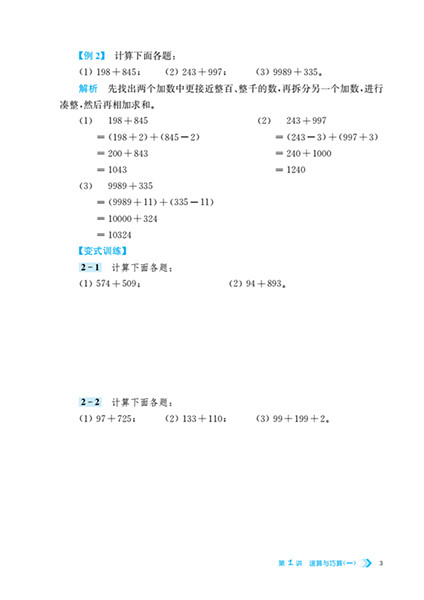 【例 2】 计算下面各题：

(1) $198+845$； (2) $243+997$； (3) $9989+335$。

解析 先找出两个加数中更接近整百、整千的数，再拆分另一个加数，进行凑整，然后再相加求和。

(1) $198+845$
$=(198+2)+(845-2)$
$=200+843$
$=1043$

(2) $243+997$
$=(243-3)+(997+3)$
$=240+1000$
$=1240$

(3) $9989+335$
$=(9989+11)+(335-11)$
$=10000+324$
$=10324$

【变式训练】

2-1 计算下面各题：

(1) $574+509$； (2) $94+893$。

2-2 计算下面各题：

(1) $97+725$； (2) $133+110$； (3) $99+199+2$。

第 1 讲 速算与巧算(一) 3